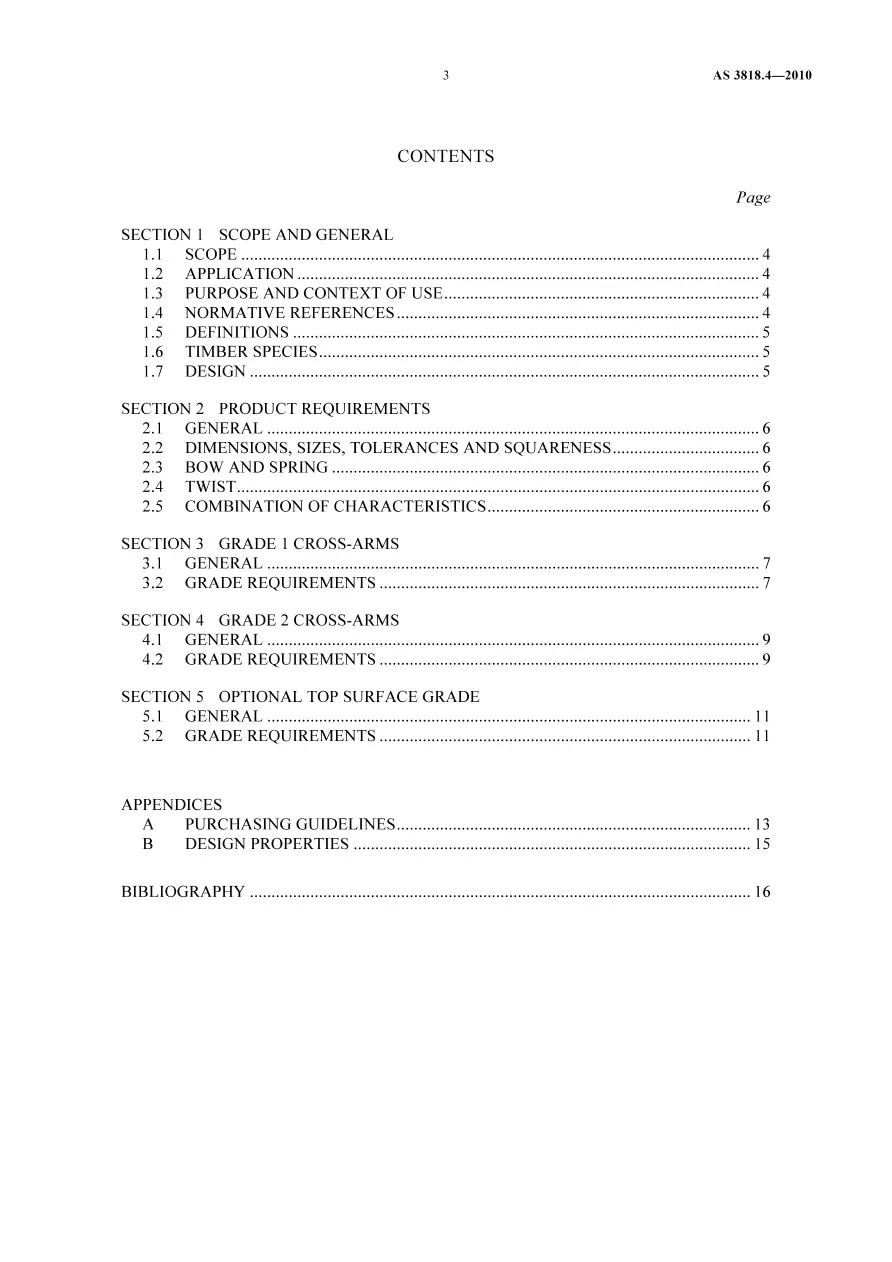 3 AS 3818.4—2010

CONTENTS

Page

SECTION 1 SCOPE AND GENERAL
1.1 SCOPE 4
1.2 APPLICATION 4
1.3 PURPOSE AND CONTEXT OF USE 4
1.4 NORMATIVE REFERENCES 4
1.5 DEFINITIONS 5
1.6 TIMBER SPECIES 5
1.7 DESIGN 5

SECTION 2 PRODUCT REQUIREMENTS
2.1 GENERAL 6
2.2 DIMENSIONS, SIZES, TOLERANCES AND SQUARENESS 6
2.3 BOW AND SPRING 6
2.4 TWIST 6
2.5 COMBINATION OF CHARACTERISTICS 6

SECTION 3 GRADE 1 CROSS-ARMS
3.1 GENERAL 7
3.2 GRADE REQUIREMENTS 7

SECTION 4 GRADE 2 CROSS-ARMS
4.1 GENERAL 9
4.2 GRADE REQUIREMENTS 9

SECTION 5 OPTIONAL TOP SURFACE GRADE
5.1 GENERAL 11
5.2 GRADE REQUIREMENTS 11

APPENDICES
A PURCHASING GUIDELINES 13
B DESIGN PROPERTIES 15

BIBLIOGRAPHY 16